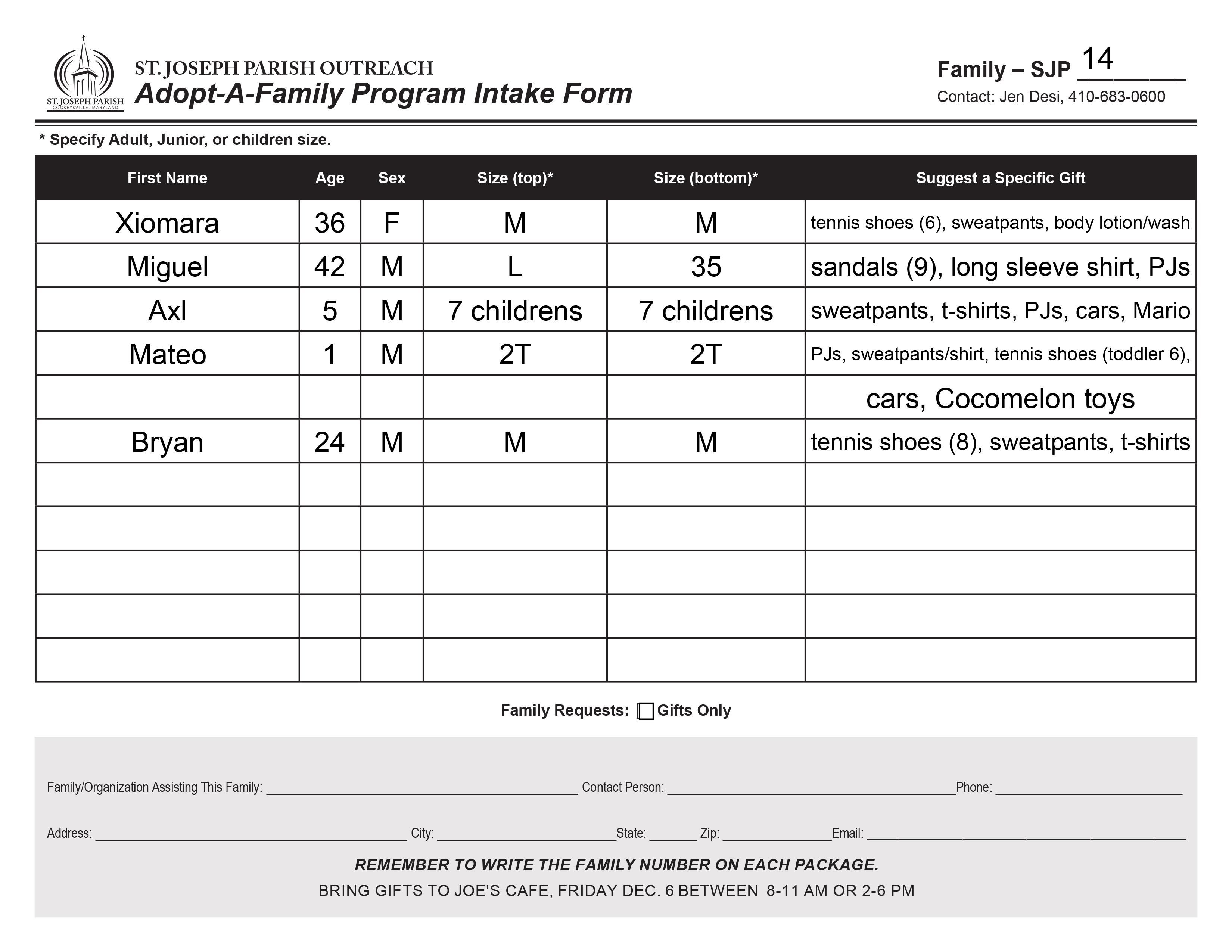 ST. JOSEPH PARISH
COCKEYSVILLE, MARYLAND

ST. JOSEPH PARISH OUTREACH
Adopt-A-Family Program Intake Form

Family – SJP 14
Contact: Jen Desi, 410-683-0600

* Specify Adult, Junior, or children size.

| First Name | Age | Sex | Size (top)* | Size (bottom)* | Suggest a Specific Gift |
|---|---|---|---|---|---|
| Xiomara | 36 | F | M | M | tennis shoes (6), sweatpants, body lotion/wash |
| Miguel | 42 | M | L | 35 | sandals (9), long sleeve shirt, PJs |
| Axl | 5 | M | 7 childrens | 7 childrens | sweatpants, t-shirts, PJs, cars, Mario |
| Mateo | 1 | M | 2T | 2T | PJs, sweatpants/shirt, tennis shoes (toddler 6), |
| | | | | | cars, Cocomelon toys |
| Bryan | 24 | M | M | M | tennis shoes (8), sweatpants, t-shirts |
| | | | | | |
| | | | | | |
| | | | | | |
| | | | | | |
| | | | | | |

Family Requests: Gifts Only

Family/Organization Assisting This Family: Contact Person: Phone:

Address: City: State: Zip: Email:

REMEMBER TO WRITE THE FAMILY NUMBER ON EACH PACKAGE.
BRING GIFTS TO JOE'S CAFE, FRIDAY DEC. 6 BETWEEN 8-11 AM OR 2-6 PM